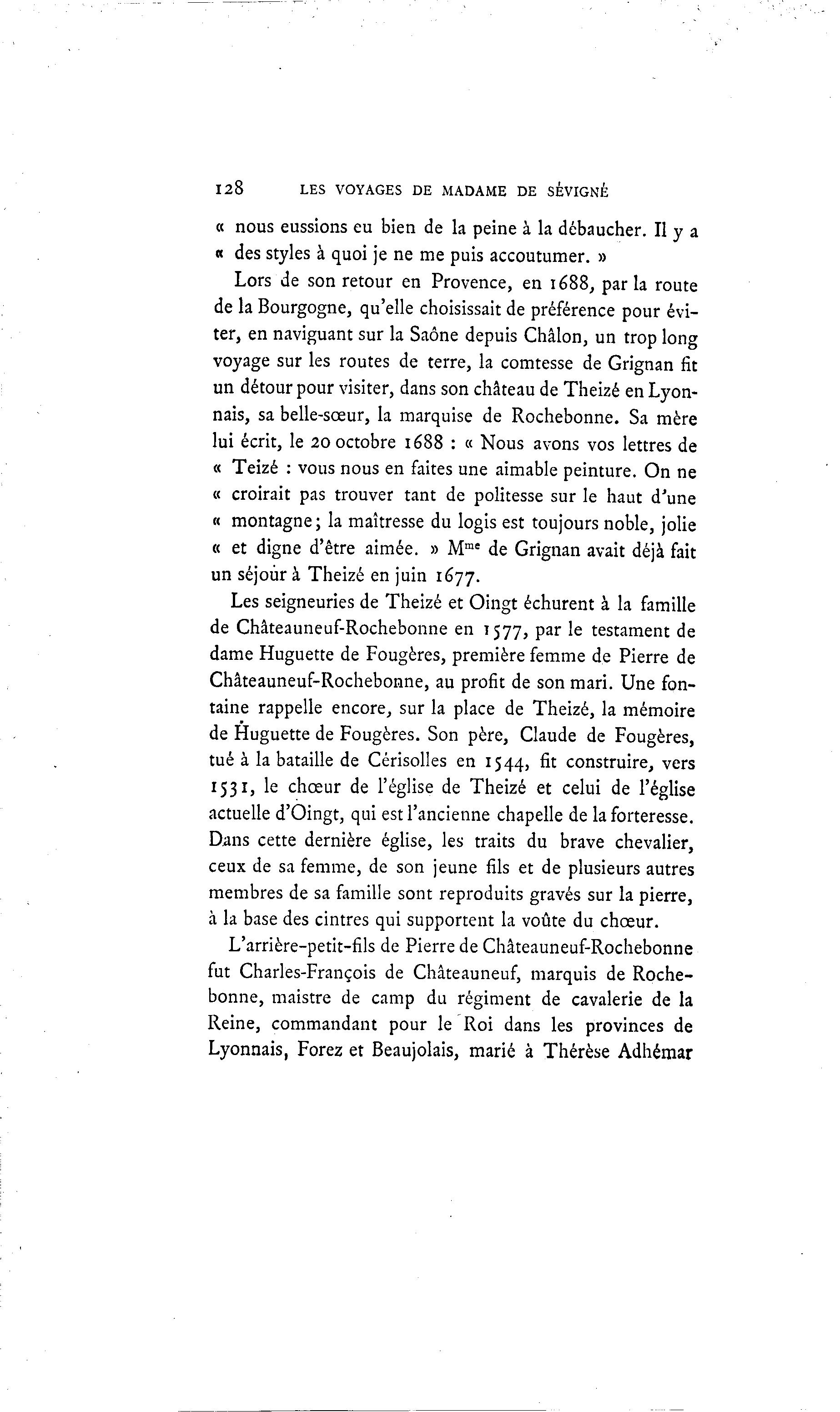 128 LES VOYAGES DE MADAME DE SÉVIGNÉ

« nous eussions eu bien de la peine à la débaucher. Il y a « des styles à quoi je ne me puis accoutumer. »

Lors de son retour en Provence, en 1688, par la route de la Bourgogne, qu'elle choisissait de préférence pour éviter, en naviguant sur la Saône depuis Châlon, un trop long voyage sur les routes de terre, la comtesse de Grignan fit un détour pour visiter, dans son château de Theizé en Lyonnais, sa belle-sœur, la marquise de Rochebonne. Sa mère lui écrit, le 20 octobre 1688 : « Nous avons vos lettres de « Teizé : vous nous en faites une aimable peinture. On ne « croirait pas trouver tant de politesse sur le haut d'une « montagne; la maîtresse du logis est toujours noble, jolie « et digne d'être aimée. » M$^{me}$ de Grignan avait déjà fait un séjour à Theizé en juin 1677.

Les seigneuries de Theizé et Oingt échurent à la famille de Châteauneuf-Rochebonne en 1577, par le testament de dame Huguette de Fougères, première femme de Pierre de Châteauneuf-Rochebonne, au profit de son mari. Une fontaine rappelle encore, sur la place de Theizé, la mémoire de Huguette de Fougères. Son père, Claude de Fougères, tué à la bataille de Cérisolles en 1544, fit construire, vers 1531, le chœur de l'église de Theizé et celui de l'église actuelle d'Oingt, qui est l'ancienne chapelle de la forteresse. Dans cette dernière église, les traits du brave chevalier, ceux de sa femme, de son jeune fils et de plusieurs autres membres de sa famille sont reproduits gravés sur la pierre, à la base des cintres qui supportent la voûte du chœur.

L'arrière-petit-fils de Pierre de Châteauneuf-Rochebonne fut Charles-François de Châteauneuf, marquis de Rochebonne, maistre de camp du régiment de cavalerie de la Reine, commandant pour le Roi dans les provinces de Lyonnais, Forez et Beaujolais, marié à Thérèse Adhémar